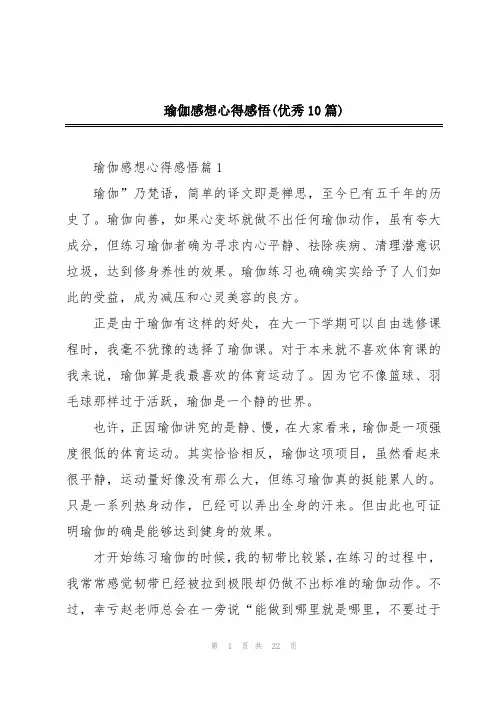 瑜伽感想心得感悟(优秀10篇)

瑜伽感想心得感悟篇1

瑜伽”乃梵语，简单的译文即是禅思，至今已有五千年的历史了。瑜伽向善，如果心变坏就做不出任何瑜伽动作，虽有夸大成分，但练习瑜伽者确为寻求内心平静、祛除疾病、清理潜意识垃圾，达到修身养性的效果。瑜伽练习也确确实实给予了人们如此的受益，成为减压和心灵美容的良方。

正是由于瑜伽有这样的好处，在大一下学期可以自由选修课程时，我毫不犹豫的选择了瑜伽课。对于本来就不喜欢体育课的我来说，瑜伽算是我最喜欢的体育运动了。因为它不像篮球、羽毛球那样过于活跃，瑜伽是一个静的世界。

也许，正因瑜伽讲究的是静、慢，在大家看来，瑜伽是一项强度很低的体育运动。其实恰恰相反，瑜伽这项项目，虽然看起来很平静，运动量好像没有那么大，但练习瑜伽真的挺能累人的。只是一系列热身动作，已经可以弄出全身的汗来。但由此也可证明瑜伽的确是能够达到健身的效果。

才开始练习瑜伽的时候，我的韧带比较紧，在练习的过程中，我常常感觉韧带已经被拉到极限却仍做不出标准的瑜伽动作。不过，幸亏赵老师总会在一旁说“能做到哪里就是哪里，不要过于

第 1 页 共 22 页